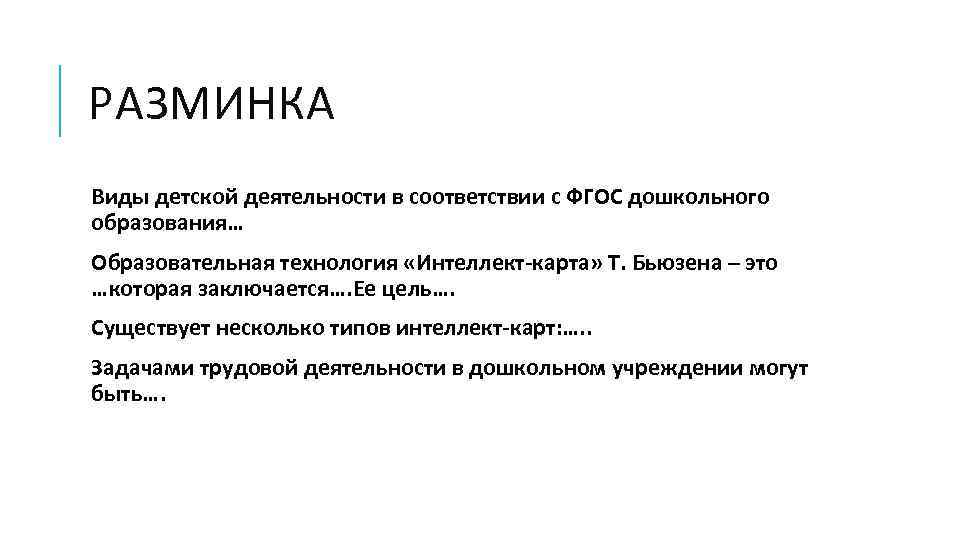 РАЗМИНКА

Виды детской деятельности в соответствии с ФГОС дошкольного образования…

Образовательная технология «Интеллект-карта» Т. Бьюзена – это …которая заключается….Ее цель….

Существует несколько типов интеллект-карт:…..

Задачами трудовой деятельности в дошкольном учреждении могут быть….